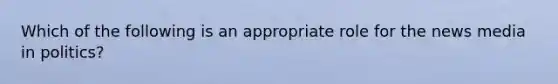 Which of the following is an appropriate role for the news media in politics?